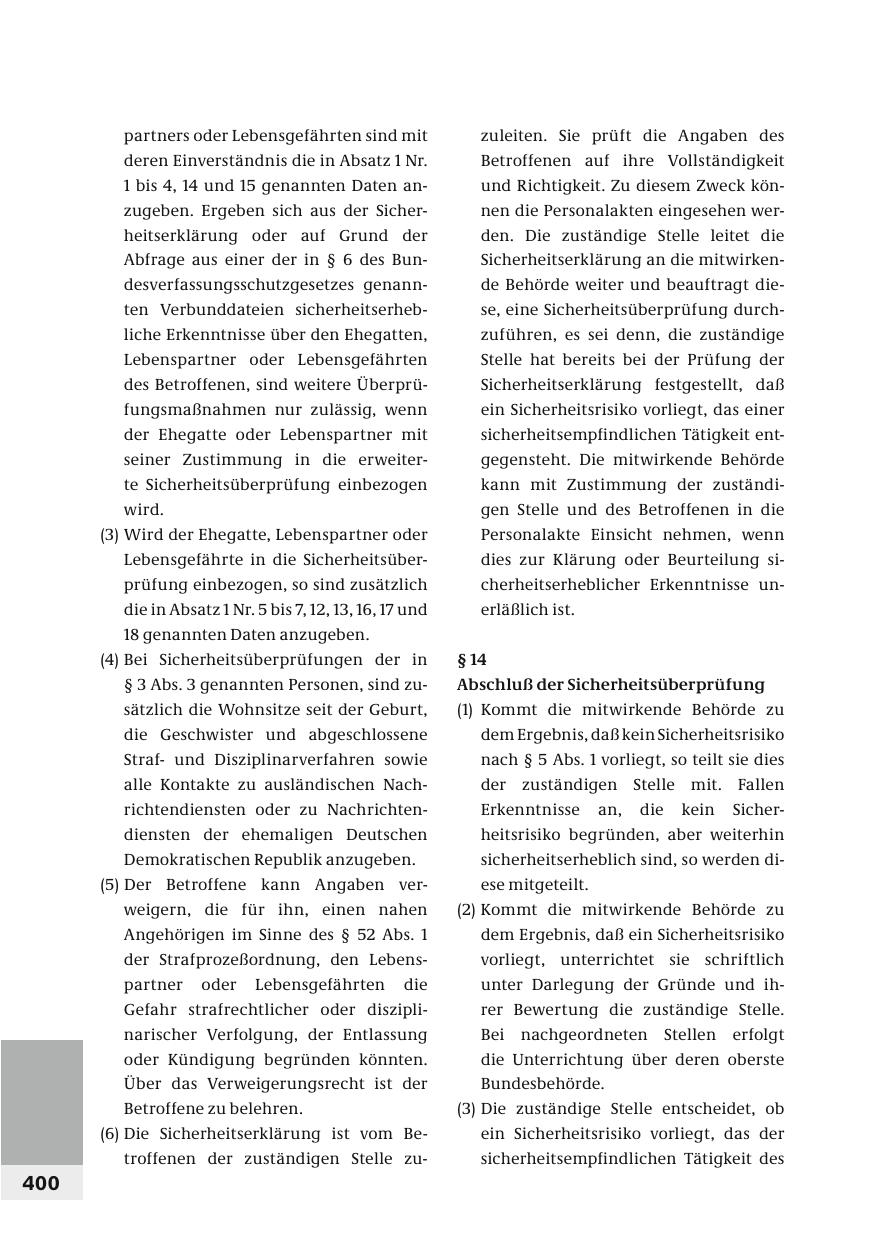 partners oder Lebensgefährten sind mit deren Einverständnis die in Absatz 1 Nr. 1 bis 4, 14 und 15 genannten Daten anzugeben. Ergeben sich aus der Sicherheitserklärung oder auf Grund der Abfrage aus einer der in § 6 des Bundesverfassungsschutzgesetzes genannten Verbunddateien sicherheitserhebliche Erkenntnisse über den Ehegatten, Lebenspartner oder Lebensgefährten des Betroffenen, sind weitere Überprüfungsmaßnahmen nur zulässig, wenn der Ehegatte oder Lebenspartner mit seiner Zustimmung in die erweiterte Sicherheitsüberprüfung einbezogen wird.

(3) Wird der Ehegatte, Lebenspartner oder Lebensgefährte in die Sicherheitsüberprüfung einbezogen, so sind zusätzlich die in Absatz 1 Nr. 5 bis 7, 12, 13, 16, 17 und 18 genannten Daten anzugeben.

(4) Bei Sicherheitsüberprüfungen der in § 3 Abs. 3 genannten Personen, sind zusätzlich die Wohnsitze seit der Geburt, die Geschwister und abgeschlossene Straf- und Disziplinarverfahren sowie alle Kontakte zu ausländischen Nachrichtendiensten oder zu Nachrichtendiensten der ehemaligen Deutschen Demokratischen Republik anzugeben.

(5) Der Betroffene kann Angaben verweigern, die für ihn, einen nahen Angehörigen im Sinne des § 52 Abs. 1 der Strafprozeßordnung, den Lebenspartner oder Lebensgefährten die Gefahr strafrechtlicher oder disziplinarischer Verfolgung, der Entlassung oder Kündigung begründen könnten. Über das Verweigerungsrecht ist der Betroffene zu belehren.

(6) Die Sicherheitserklärung ist vom Betroffenen der zuständigen Stelle zuzuleiten. Sie prüft die Angaben des Betroffenen auf ihre Vollständigkeit und Richtigkeit. Zu diesem Zweck können die Personalakten eingesehen werden. Die zuständige Stelle leitet die Sicherheitserklärung an die mitwirkende Behörde weiter und beauftragt diese, eine Sicherheitsüberprüfung durchzuführen, es sei denn, die zuständige Stelle hat bereits bei der Prüfung der Sicherheitserklärung festgestellt, daß ein Sicherheitsrisiko vorliegt, das einer sicherheitsempfindlichen Tätigkeit entgegensteht. Die mitwirkende Behörde kann mit Zustimmung der zuständigen Stelle und des Betroffenen in die Personalakte Einsicht nehmen, wenn dies zur Klärung oder Beurteilung sicherheitserheblicher Erkenntnisse unerläßlich ist.

§ 14
Abschluß der Sicherheitsüberprüfung

(1) Kommt die mitwirkende Behörde zu dem Ergebnis, daß kein Sicherheitsrisiko nach § 5 Abs. 1 vorliegt, so teilt sie dies der zuständigen Stelle mit. Fallen Erkenntnisse an, die kein Sicherheitsrisiko begründen, aber weiterhin sicherheitserheblich sind, so werden diese mitgeteilt.

(2) Kommt die mitwirkende Behörde zu dem Ergebnis, daß ein Sicherheitsrisiko vorliegt, unterrichtet sie schriftlich unter Darlegung der Gründe und ihrer Bewertung die zuständige Stelle. Bei nachgeordneten Stellen erfolgt die Unterrichtung über deren oberste Bundesbehörde.

(3) Die zuständige Stelle entscheidet, ob ein Sicherheitsrisiko vorliegt, das der sicherheitsempfindlichen Tätigkeit des

400